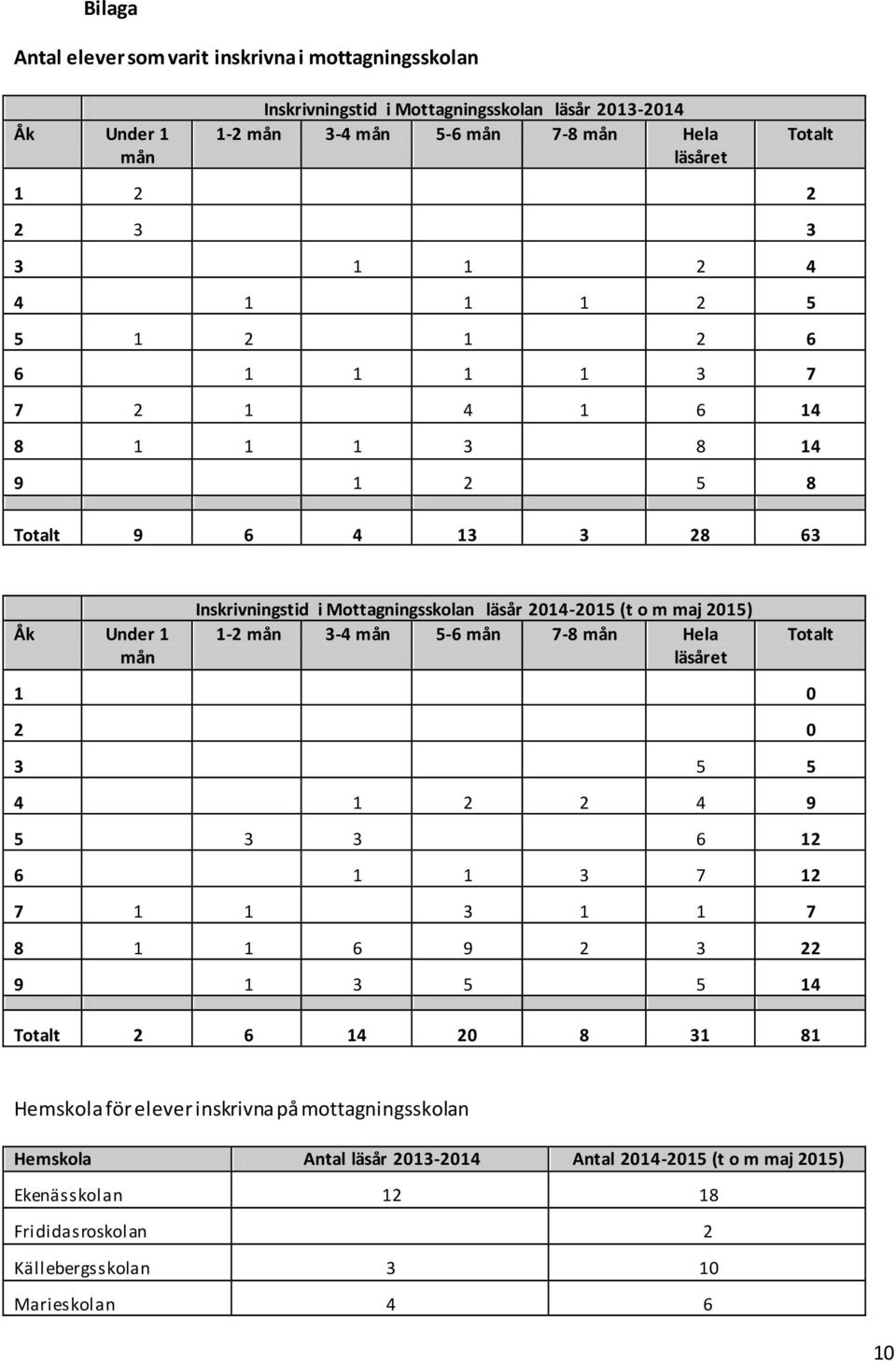 Bilaga

Antal elever som varit inskrivna i mottagningsskolan

Inskrivningstid i Mottagningsskolan läsår 2013-2014

| Åk | Under 1 mån | 1-2 mån | 3-4 mån | 5-6 mån | 7-8 mån | Hela läsåret | Totalt |
|---|---|---|---|---|---|---|---|
| 1 | 2 | | | | | | 2 |
| 2 | 3 | | | | | | 3 |
| 3 | | | 1 | 1 | | 2 | 4 |
| 4 | | 1 | | 1 | 1 | 2 | 5 |
| 5 | 1 | 2 | | 1 | | 2 | 6 |
| 6 | | 1 | 1 | 1 | 1 | 3 | 7 |
| 7 | 2 | 1 | | 4 | 1 | 6 | 14 |
| 8 | 1 | 1 | 1 | 3 | | 8 | 14 |
| 9 | | | 1 | 2 | | 5 | 8 |
| Totalt | 9 | 6 | 4 | 13 | 3 | 28 | 63 |

Inskrivningstid i Mottagningsskolan läsår 2014-2015 (t o m maj 2015)

| Åk | Under 1 mån | 1-2 mån | 3-4 mån | 5-6 mån | 7-8 mån | Hela läsåret | Totalt |
|---|---|---|---|---|---|---|---|
| 1 | | | | | | | 0 |
| 2 | | | | | | | 0 |
| 3 | | | | | | 5 | 5 |
| 4 | | | 1 | 2 | 2 | 4 | 9 |
| 5 | | 3 | 3 | | | 6 | 12 |
| 6 | | | 1 | 1 | 3 | 7 | 12 |
| 7 | 1 | 1 | | 3 | 1 | 1 | 7 |
| 8 | 1 | 1 | 6 | 9 | 2 | 3 | 22 |
| 9 | | 1 | 3 | 5 | | 5 | 14 |
| Totalt | 2 | 6 | 14 | 20 | 8 | 31 | 81 |

Hemskola för elever inskrivna på mottagningsskolan

| Hemskola | Antal läsår 2013-2014 | Antal 2014-2015 (t o m maj 2015) |
|---|---|---|
| Ekenässkolan | 12 | 18 |
| Frididasroskolan | | 2 |
| Källebergsskolan | 3 | 10 |
| Marieskolan | 4 | 6 |

10